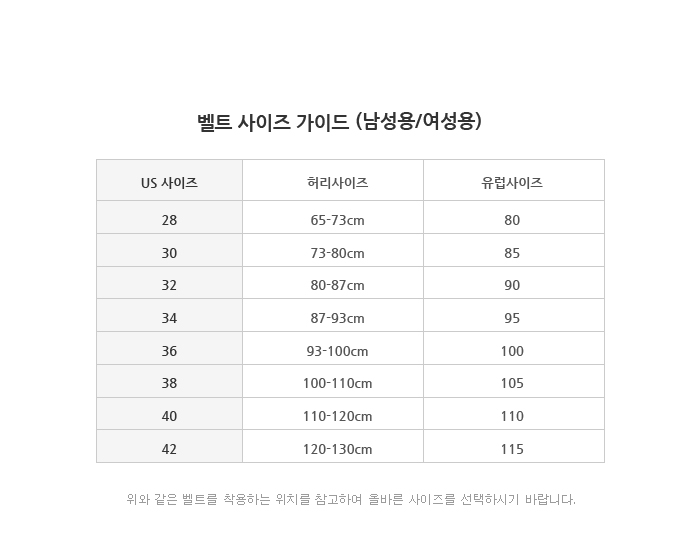 벨트 사이즈 가이드 (남성용/여성용)

| US 사이즈 | 허리사이즈 | 유럽사이즈 |
|---|---|---|
| 28 | 65-73cm | 80 |
| 30 | 73-80cm | 85 |
| 32 | 80-87cm | 90 |
| 34 | 87-93cm | 95 |
| 36 | 93-100cm | 100 |
| 38 | 100-110cm | 105 |
| 40 | 110-120cm | 110 |
| 42 | 120-130cm | 115 |

위와 같은 벨트를 착용하는 위치를 참고하여 올바른 사이즈를 선택하시기 바랍니다.